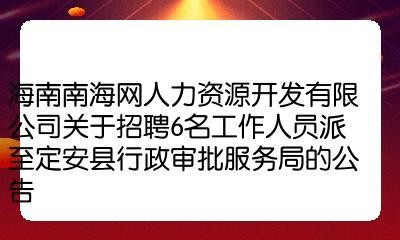 海南南海网人力资源开发有限公司关于招聘6名工作人员派至定安县行政审批服务局的公告